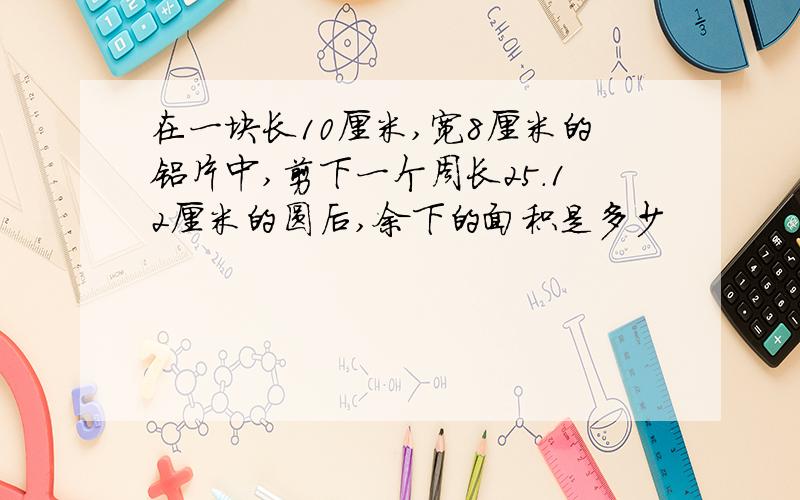 在一块长10厘米,宽8厘米的铝片中,剪下一个周长25.12厘米的圆后,余下的面积是多少